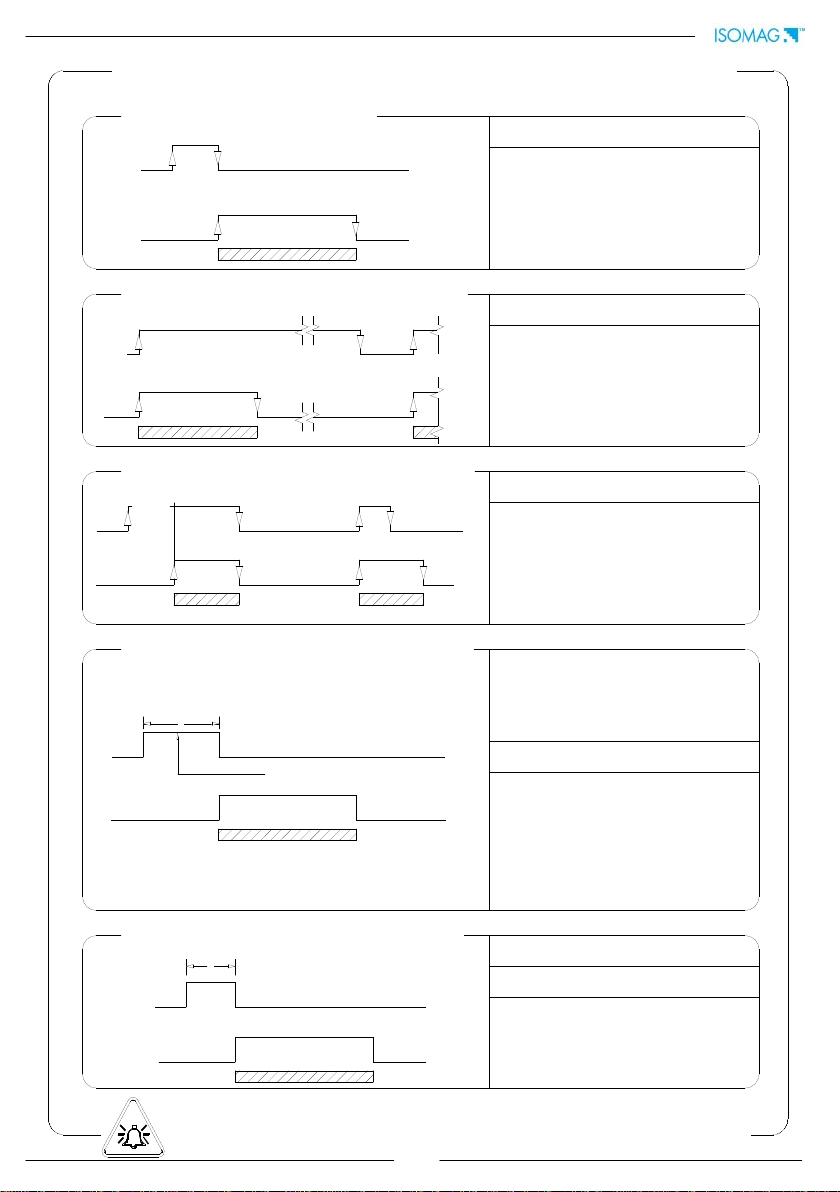 ISOMAG™